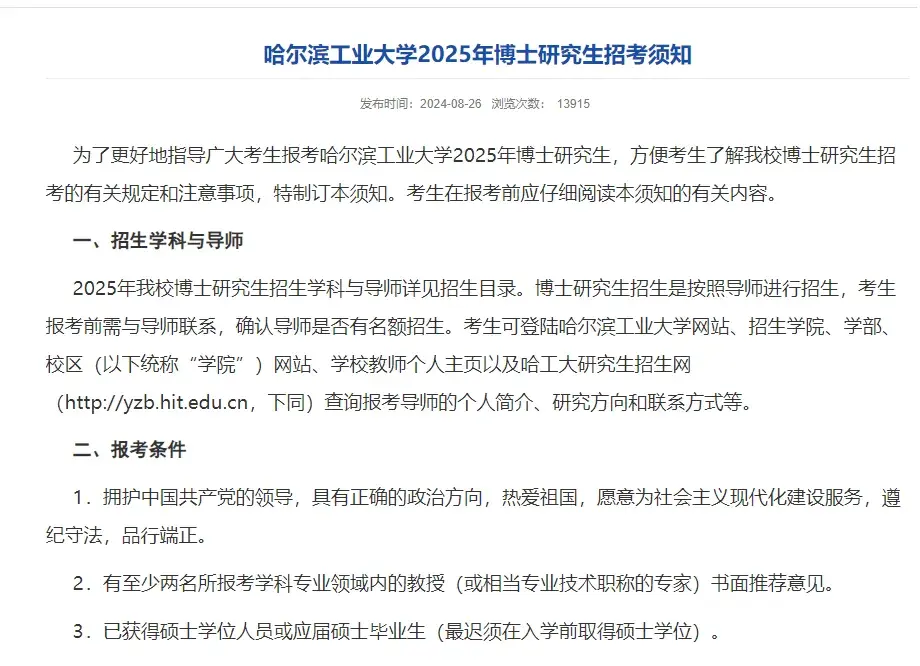 哈尔滨工业大学2025年博士研究生招考须知

发布时间：2024-08-26 浏览次数： 13915

为了更好地指导广大考生报考哈尔滨工业大学2025年博士研究生，方便考生了解我校博士研究生招考的有关规定和注意事项，特制订本须知。考生在报考前应仔细阅读本须知的有关内容。

一、招生学科与导师

2025年我校博士研究生招生学科与导师详见招生目录。博士研究生招生是按照导师进行招生，考生报考前需与导师联系，确认导师是否有名额招生。考生可登陆哈尔滨工业大学网站、招生学院、学部、校区（以下统称“学院”）网站、学校教师个人主页以及哈工大研究生招生网（http://yzb.hit.edu.cn，下同）查询报考导师的个人简介、研究方向和联系方式等。

二、报考条件

1．拥护中国共产党的领导，具有正确的政治方向，热爱祖国，愿意为社会主义现代化建设服务，遵纪守法，品行端正。

2．有至少两名所报考学科专业领域内的教授（或相当专业技术职称的专家）书面推荐意见。

3．已获得硕士学位人员或应届硕士毕业生（最迟须在入学前取得硕士学位）。